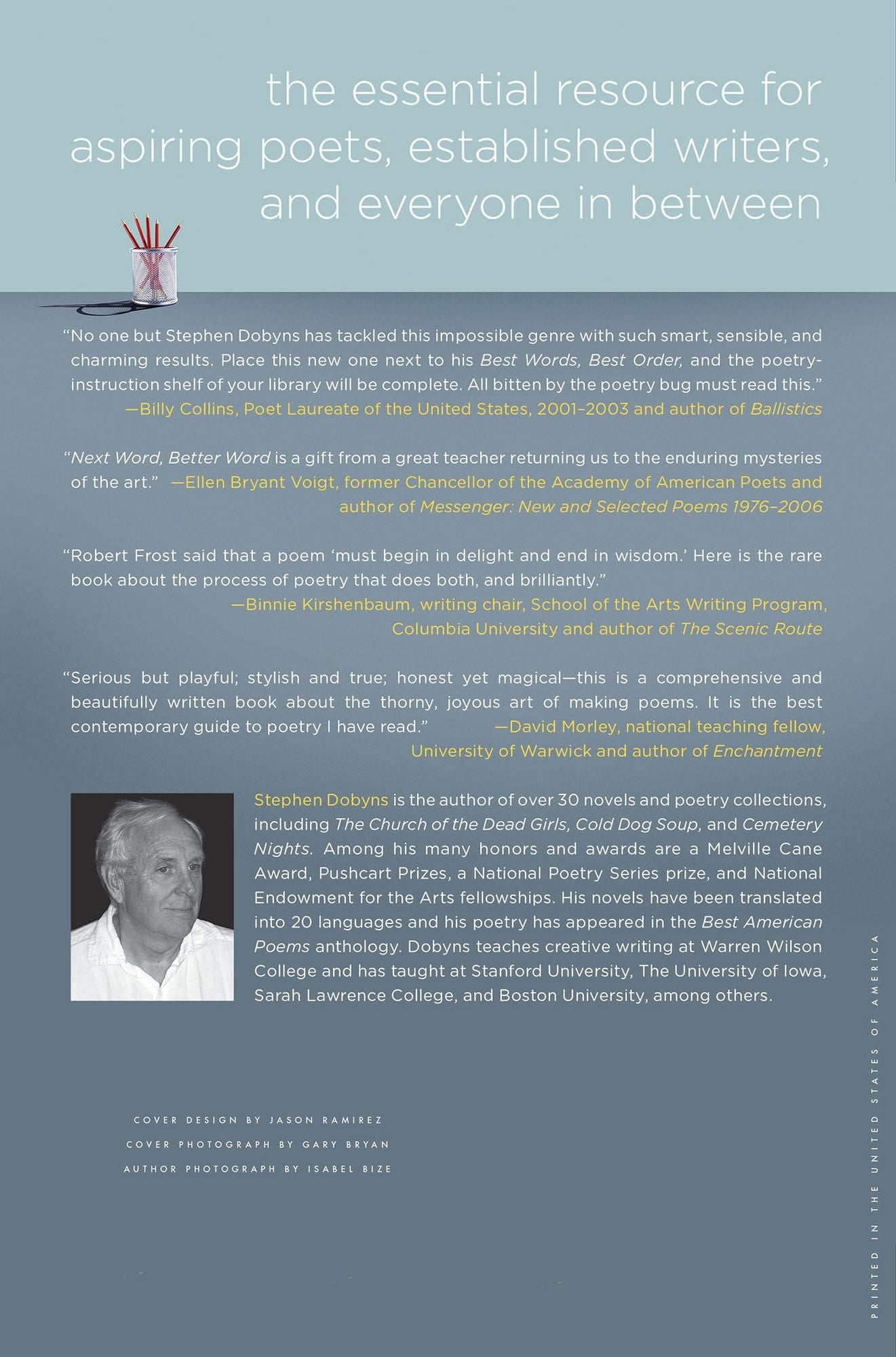 the essential resource for aspiring poets, established writers, and everyone in between

"No one but Stephen Dobyns has tackled this impossible genre with such smart, sensible, and charming results. Place this new one next to his Best Words, Best Order, and the poetry-instruction shelf of your library will be complete. All bitten by the poetry bug must read this."
—Billy Collins, Poet Laureate of the United States, 2001–2003 and author of Ballistics

"Next Word, Better Word is a gift from a great teacher returning us to the enduring mysteries of the art." —Ellen Bryant Voigt, former Chancellor of the Academy of American Poets and author of Messenger: New and Selected Poems 1976–2006

"Robert Frost said that a poem 'must begin in delight and end in wisdom.' Here is the rare book about the process of poetry that does both, and brilliantly."
—Binnie Kirshenbaum, writing chair, School of the Arts Writing Program, Columbia University and author of The Scenic Route

"Serious but playful; stylish and true; honest yet magical—this is a comprehensive and beautifully written book about the thorny, joyous art of making poems. It is the best contemporary guide to poetry I have read." —David Morley, national teaching fellow, University of Warwick and author of Enchantment

Stephen Dobyns is the author of over 30 novels and poetry collections, including The Church of the Dead Girls, Cold Dog Soup, and Cemetery Nights. Among his many honors and awards are a Melville Cane Award, Pushcart Prizes, a National Poetry Series prize, and National Endowment for the Arts fellowships. His novels have been translated into 20 languages and his poetry has appeared in the Best American Poems anthology. Dobyns teaches creative writing at Warren Wilson College and has taught at Stanford University, The University of Iowa, Sarah Lawrence College, and Boston University, among others.

COVER DESIGN BY JASON RAMIREZ
COVER PHOTOGRAPH BY GARY BRYAN
AUTHOR PHOTOGRAPH BY ISABEL BIZE

PRINTED IN THE UNITED STATES OF AMERICA